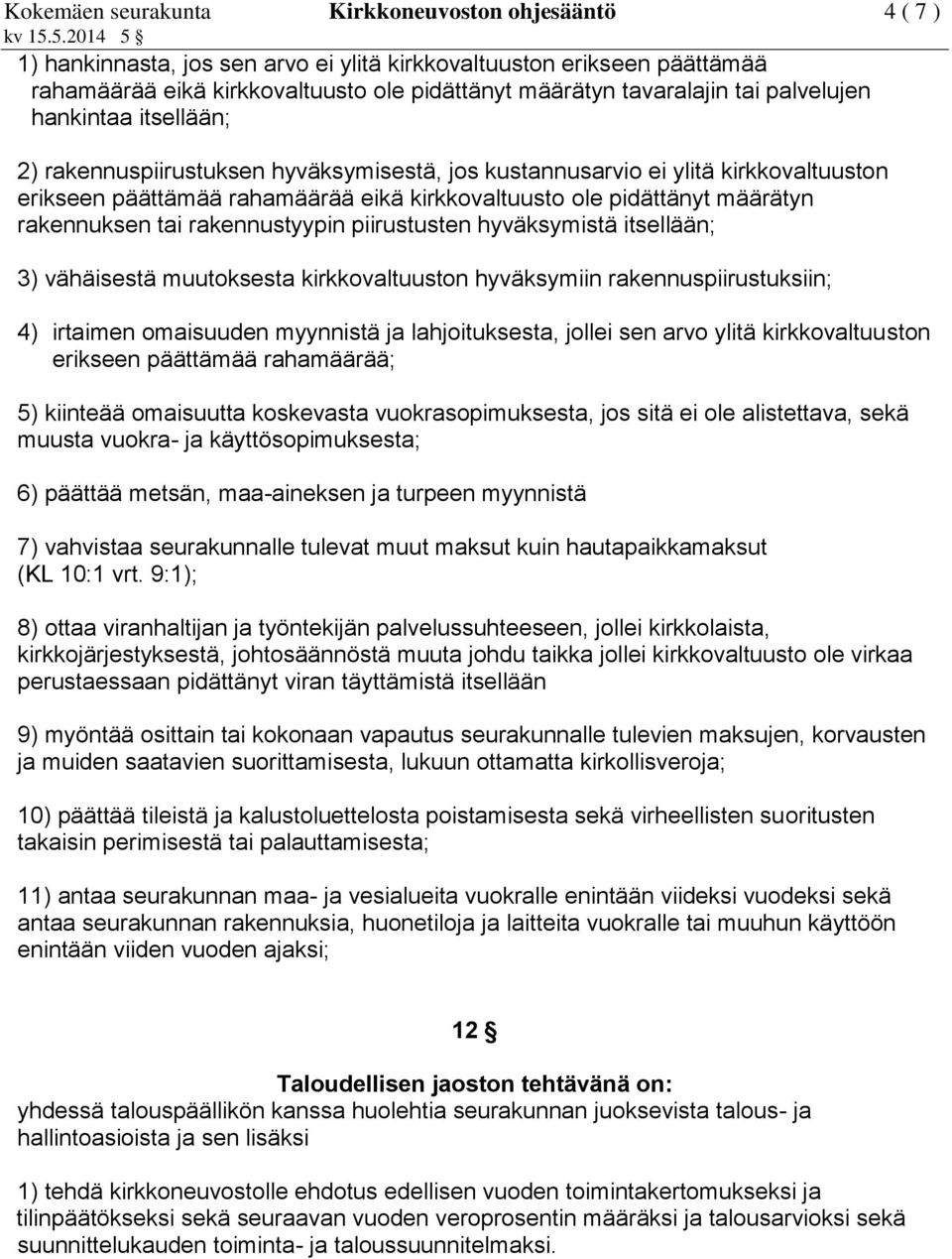 Kokemäen seurakunta Kirkkoneuvoston ohjesääntö 4 ( 7 )
kv 15.5.2014 5 §

1) hankinnasta, jos sen arvo ei ylitä kirkkovaltuuston erikseen päättämää rahamäärää eikä kirkkovaltuusto ole pidättänyt määrätyn tavaralajin tai palvelujen hankintaa itsellään;

2) rakennuspiirustuksen hyväksymisestä, jos kustannusarvio ei ylitä kirkkovaltuuston erikseen päättämää rahamäärää eikä kirkkovaltuusto ole pidättänyt määrätyn rakennuksen tai rakennustyypin piirustusten hyväksymistä itsellään;

3) vähäisestä muutoksesta kirkkovaltuuston hyväksymiin rakennuspiirustuksiin;

4) irtaimen omaisuuden myynnistä ja lahjoituksesta, jollei sen arvo ylitä kirkkovaltuuston erikseen päättämää rahamäärää;

5) kiinteää omaisuutta koskevasta vuokrasopimuksesta, jos sitä ei ole alistettava, sekä muusta vuokra- ja käyttösopimuksesta;

6) päättää metsän, maa-aineksen ja turpeen myynnistä

7) vahvistaa seurakunnalle tulevat muut maksut kuin hautapaikkamaksut (KL 10:1 vrt. 9:1);

8) ottaa viranhaltijan ja työntekijän palvelussuhteeseen, jollei kirkkolaista, kirkkojärjestyksestä, johtosäännöstä muuta johdu taikka jollei kirkkovaltuusto ole virkaa perustaessaan pidättänyt viran täyttämistä itsellään

9) myöntää osittain tai kokonaan vapautus seurakunnalle tulevien maksujen, korvausten ja muiden saatavien suorittamisesta, lukuun ottamatta kirkollisveroja;

10) päättää tileistä ja kalustoluettelosta poistamisesta sekä virheellisten suoritusten takaisin perimisestä tai palauttamisesta;

11) antaa seurakunnan maa- ja vesialueita vuokralle enintään viideksi vuodeksi sekä antaa seurakunnan rakennuksia, huonetiloja ja laitteita vuokralle tai muuhun käyttöön enintään viiden vuoden ajaksi;

12 §

Taloudellisen jaoston tehtävänä on:
yhdessä talouspäällikön kanssa huolehtia seurakunnan juoksevista talous- ja hallintoasioista ja sen lisäksi

1) tehdä kirkkoneuvostolle ehdotus edellisen vuoden toimintakertomukseksi ja tilinpäätökseksi sekä seuraavan vuoden veroprosentin määräksi ja talousarvioksi sekä suunnittelukauden toiminta- ja taloussuunnitelmaksi.